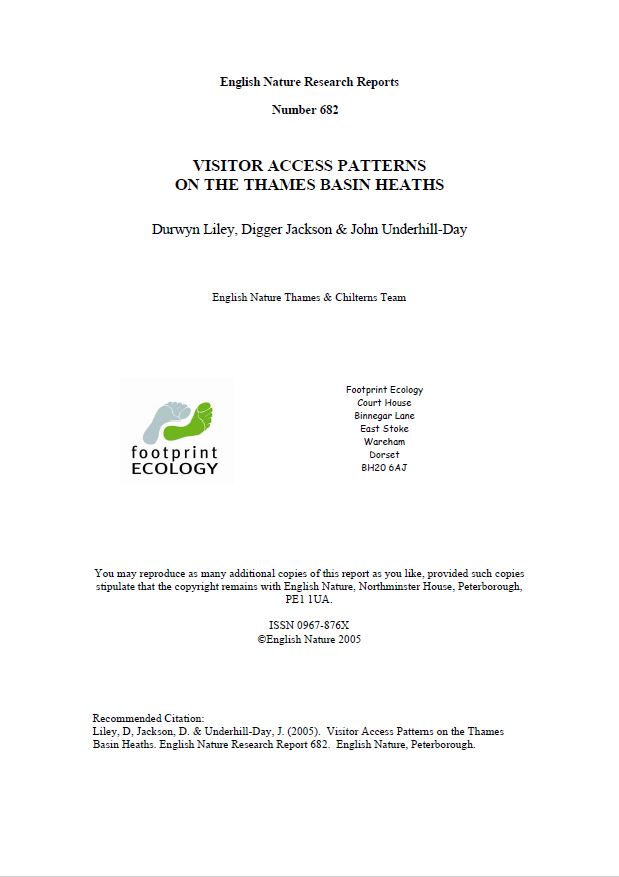 English Nature Research Reports

Number 682

VISITOR ACCESS PATTERNS
ON THE THAMES BASIN HEATHS

Durwyn Liley, Digger Jackson & John Underhill-Day

English Nature Thames & Chilterns Team

footprint
ECOLOGY

Footprint Ecology
Court House
Binnegar Lane
East Stoke
Wareham
Dorset
BH20 6AJ

You may reproduce as many additional copies of this report as you like, provided such copies stipulate that the copyright remains with English Nature, Northminster House, Peterborough, PE1 1UA.

ISSN 0967-876X
©English Nature 2005

Recommended Citation:
Liley, D, Jackson, D. & Underhill-Day, J. (2005). Visitor Access Patterns on the Thames Basin Heaths. English Nature Research Report 682. English Nature, Peterborough.